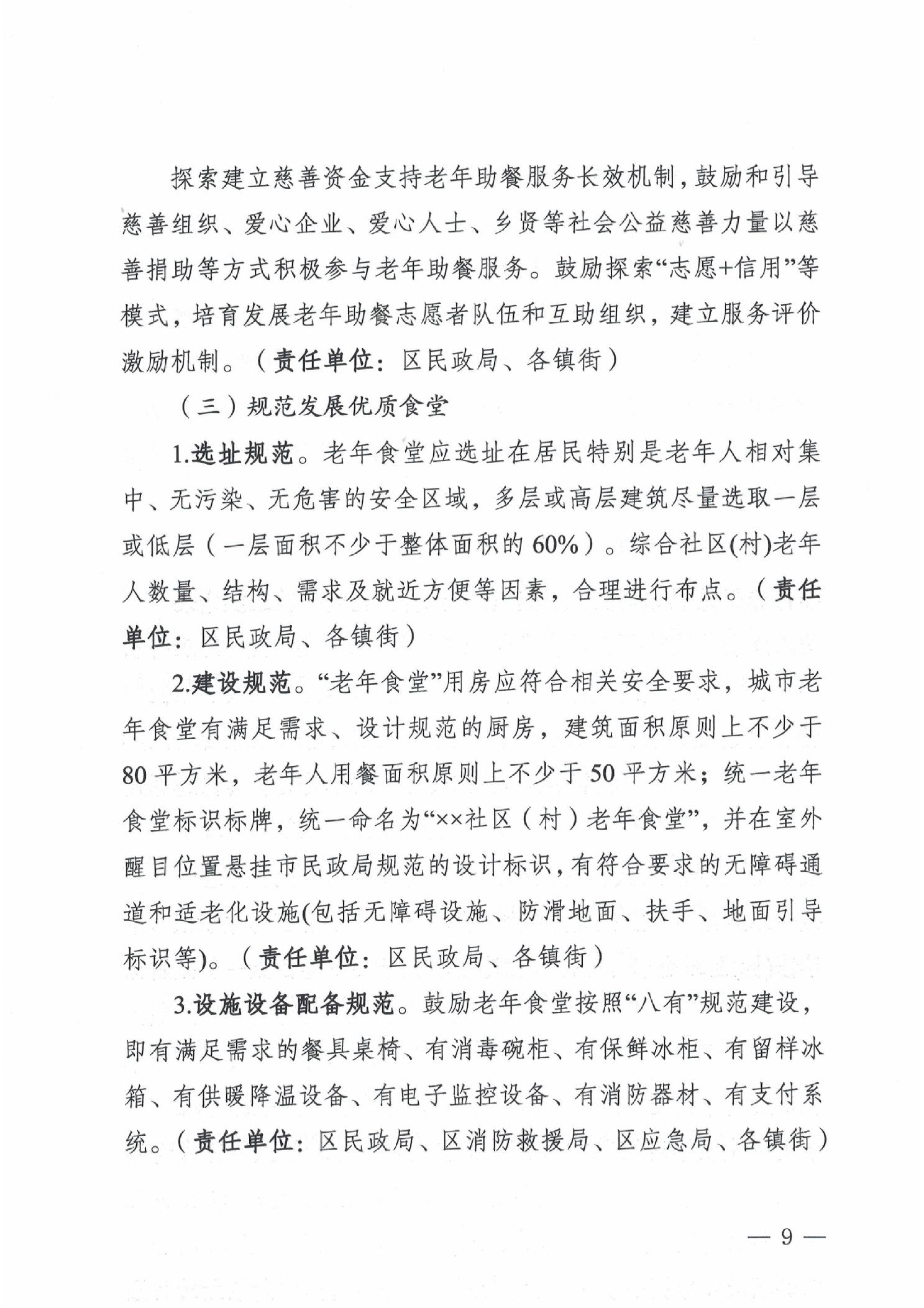 探索建立慈善资金支持老年助餐服务长效机制，鼓励和引导慈善组织、爱心企业、爱心人士、乡贤等社会公益慈善力量以慈善捐助等方式积极参与老年助餐服务。鼓励探索“志愿+信用”等模式，培育发展老年助餐志愿者队伍和互助组织，建立服务评价激励机制。（责任单位：区民政局、各镇街）

（三）规范发展优质食堂

1.选址规范。老年食堂应选址在居民特别是老年人相对集中、无污染、无危害的安全区域，多层或高层建筑尽量选取一层或低层（一层面积不少于整体面积的60%）。综合社区(村)老年人数量、结构、需求及就近方便等因素，合理进行布点。（责任单位：区民政局、各镇街）

2.建设规范。“老年食堂”用房应符合相关安全要求，城市老年食堂有满足需求、设计规范的厨房，建筑面积原则上不少于80平方米，老年人用餐面积原则上不少于50平方米；统一老年食堂标识标牌，统一命名为“××社区（村）老年食堂”，并在室外醒目位置悬挂市民政局规范的设计标识，有符合要求的无障碍通道和适老化设施(包括无障碍设施、防滑地面、扶手、地面引导标识等)。（责任单位：区民政局、各镇街）

3.设施设备配备规范。鼓励老年食堂按照“八有”规范建设，即有满足需求的餐具桌椅、有消毒碗柜、有保鲜冰柜、有留样冰箱、有供暖降温设备、有电子监控设备、有消防器材、有支付系统。（责任单位：区民政局、区消防救援局、区应急局、各镇街）

— 9 —